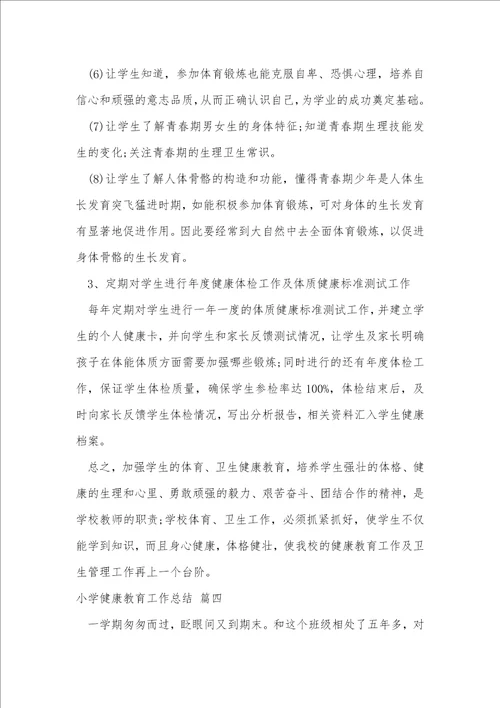 (6)让学生知道，参加体育锻炼也能克服自卑、恐惧心理，培养自信心和顽强的意志品质，从而正确认识自己，为学业的成功奠定基础。

(7)让学生了解青春期男女生的身体特征;知道青春期生理技能发生的变化;关注青春期的生理卫生常识。

(8)让学生了解人体骨骼的构造和功能，懂得青春期少年是人体生长发育突飞猛进时期，如能积极参加体育锻炼，可对身体的生长发育有显著地促进作用。因此要经常到大自然中去全面体育锻炼，以促进身体骨骼的生长发育。

3、定期对学生进行年度健康体检工作及体质健康标准测试工作

每年定期对学生进行一年一度的体质健康标准测试工作，并建立学生的个人健康卡，并向学生和家长反馈测试情况，让学生及家长明确孩子在体能体质方面需要加强哪些锻炼;同时进行的还有年度体检工作，保证学生体检质量，确保学生参检率达100%，体检结束后，及时向家长反馈学生体检情况，写出分析报告，相关资料汇入学生健康档案。

总之，加强学生的体育、卫生健康教育，培养学生强壮的体格、健康的生理和心里、勇敢顽强的毅力、艰苦奋斗、团结合作的精神，是学校教师的职责;学校体育、卫生工作，必须抓紧抓好，使学生不仅能学到知识，而且身心健康，体格健壮，使我校的健康教育工作及卫生管理工作再上一个台阶。

小学健康教育工作总结 篇四

一学期匆匆而过，眨眼间又到期末。和这个班级相处了五年多，对